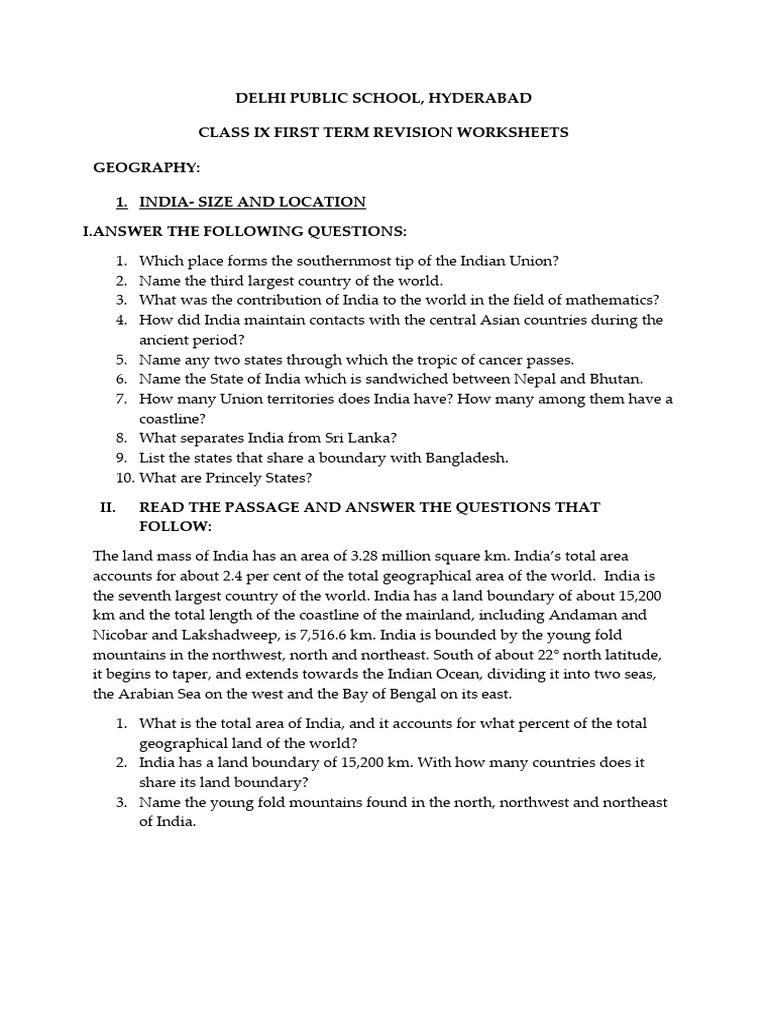 DELHI PUBLIC SCHOOL, HYDERABAD

CLASS IX FIRST TERM REVISION WORKSHEETS

GEOGRAPHY:

1. INDIA- SIZE AND LOCATION

I.ANSWER THE FOLLOWING QUESTIONS:

1. Which place forms the southernmost tip of the Indian Union?
2. Name the third largest country of the world.
3. What was the contribution of India to the world in the field of mathematics?
4. How did India maintain contacts with the central Asian countries during the ancient period?
5. Name any two states through which the tropic of cancer passes.
6. Name the State of India which is sandwiched between Nepal and Bhutan.
7. How many Union territories does India have? How many among them have a coastline?
8. What separates India from Sri Lanka?
9. List the states that share a boundary with Bangladesh.
10. What are Princely States?

II. READ THE PASSAGE AND ANSWER THE QUESTIONS THAT FOLLOW:

The land mass of India has an area of 3.28 million square km. India's total area accounts for about 2.4 per cent of the total geographical area of the world. India is the seventh largest country of the world. India has a land boundary of about 15,200 km and the total length of the coastline of the mainland, including Andaman and Nicobar and Lakshadweep, is 7,516.6 km. India is bounded by the young fold mountains in the northwest, north and northeast. South of about 22° north latitude, it begins to taper, and extends towards the Indian Ocean, dividing it into two seas, the Arabian Sea on the west and the Bay of Bengal on its east.

1. What is the total area of India, and it accounts for what percent of the total geographical land of the world?
2. India has a land boundary of 15,200 km. With how many countries does it share its land boundary?
3. Name the young fold mountains found in the north, northwest and northeast of India.